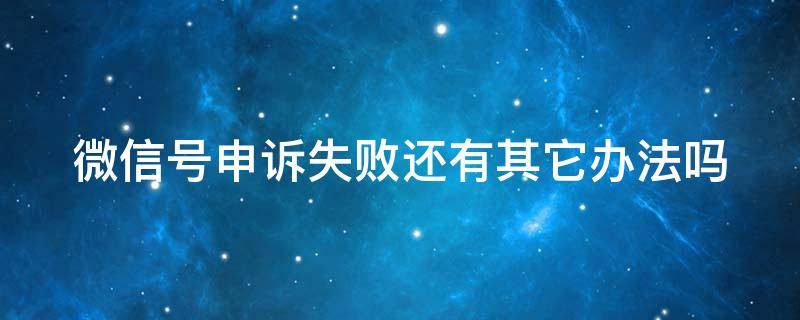 微信号申诉失败还有其它办法吗